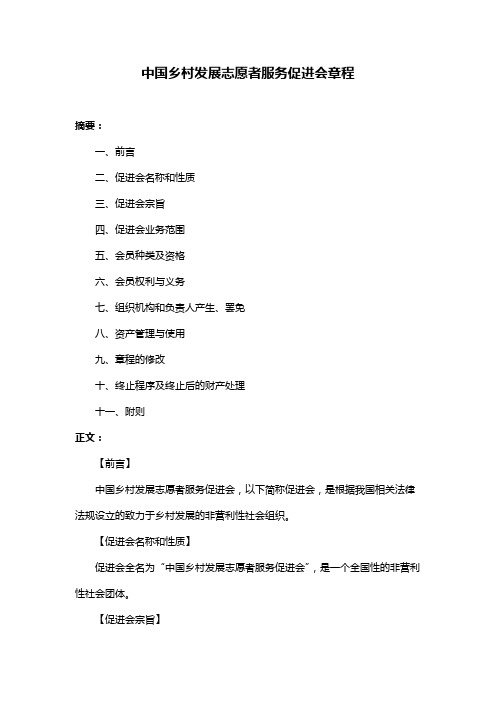 中国乡村发展志愿者服务促进会章程

摘要：

一、前言

二、促进会名称和性质

三、促进会宗旨

四、促进会业务范围

五、会员种类及资格

六、会员权利与义务

七、组织机构和负责人产生、罢免

八、资产管理与使用

九、章程的修改

十、终止程序及终止后的财产处理

十一、附则

正文：

【前言】

中国乡村发展志愿者服务促进会，以下简称促进会，是根据我国相关法律法规设立的致力于乡村发展的非营利性社会组织。

【促进会名称和性质】

促进会全名为“中国乡村发展志愿者服务促进会”，是一个全国性的非营利性社会团体。

【促进会宗旨】